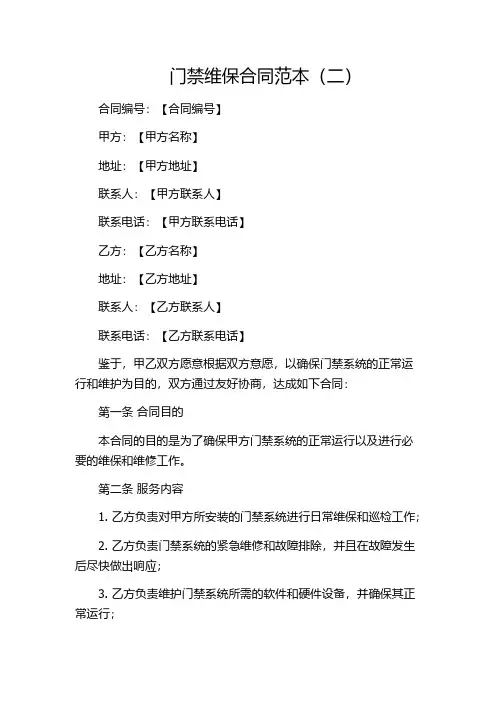 门禁维保合同范本（二）

合同编号：【合同编号】

甲方：【甲方名称】

地址：【甲方地址】

联系人：【甲方联系人】

联系电话：【甲方联系电话】

乙方：【乙方名称】

地址：【乙方地址】

联系人：【乙方联系人】

联系电话：【乙方联系电话】

鉴于，甲乙双方愿意根据双方意愿，以确保门禁系统的正常运行和维护为目的，双方通过友好协商，达成如下合同：

第一条 合同目的

本合同的目的是为了确保甲方门禁系统的正常运行以及进行必要的维保和维修工作。

第二条 服务内容

1. 乙方负责对甲方所安装的门禁系统进行日常维保和巡检工作；

2. 乙方负责门禁系统的紧急维修和故障排除，并且在故障发生后尽快做出响应；

3. 乙方负责维护门禁系统所需的软件和硬件设备，并确保其正常运行；